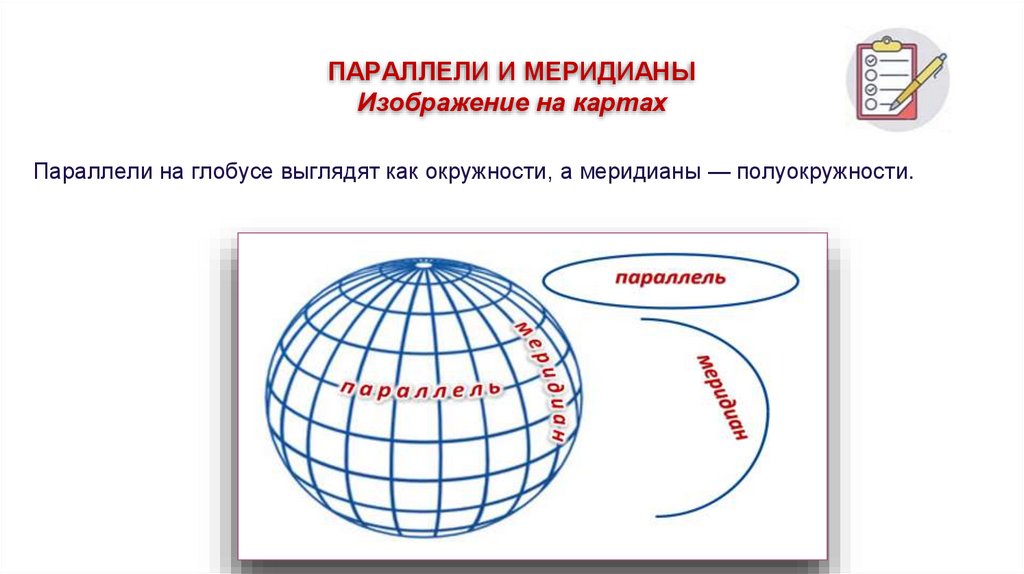 ПАРАЛЛЕЛИ И МЕРИДИАНЫ
Изображение на картах

Параллели на глобусе выглядят как окружности, а меридианы — полуокружности.

параллель

меридиан

параллель

меридиан